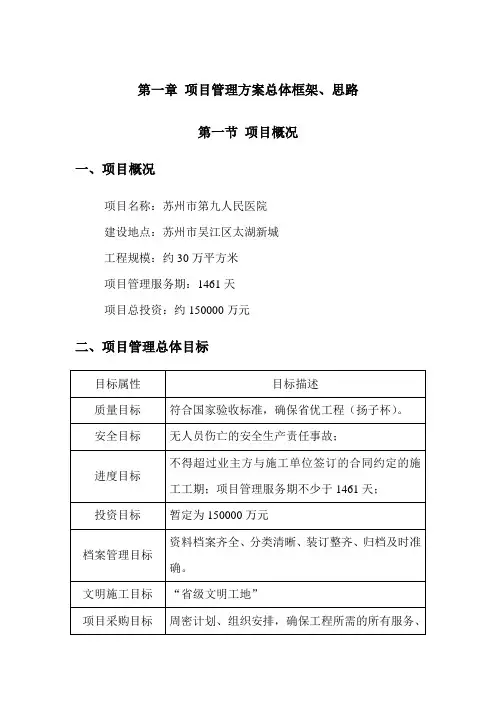 第一章 项目管理方案总体框架、思路

第一节 项目概况

一、项目概况

项目名称：苏州市第九人民医院

建设地点：苏州市吴江区太湖新城

工程规模：约 30 万平方米

项目管理服务期：1461 天

项目总投资：约 150000 万元

二、项目管理总体目标

| 目标属性 | 目标描述 |
|---|---|
| 质量目标 | 符合国家验收标准，确保省优工程（扬子杯）。 |
| 安全目标 | 无人员伤亡的安全生产责任事故； |
| 进度目标 | 不得超过业主方与施工单位签订的合同约定的施工工期；项目管理服务期不少于 1461 天； |
| 投资目标 | 暂定为 150000 万元 |
| 档案管理目标 | 资料档案齐全、分类清晰、装订整齐、归档及时准确。 |
| 文明施工目标 | “省级文明工地” |
| 项目采购目标 | 周密计划、组织安排，确保工程所需的所有服务、 |